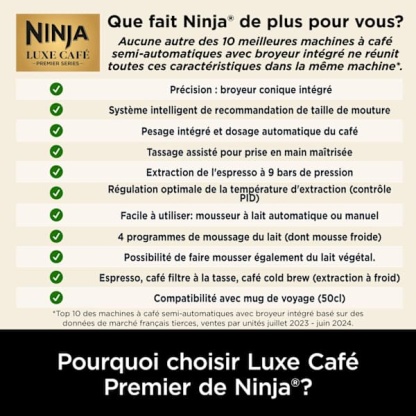 NINJA
LUXE CAFÉ
PREMIER SERIES

Que fait Ninja® de plus pour vous?
Aucune autre des 10 meilleures machines à café semi-automatiques avec broyeur intégré ne réunit toutes ces caractéristiques dans la même machine*.

Précision : broyeur conique intégré
Système intelligent de recommandation de taille de mouture
Pesage intégré et dosage automatique du café
Tassage assisté pour prise en main maîtrisée
Extraction de l'espresso à 9 bars de pression
Régulation optimale de la température d'extraction (contrôle PID)
Facile à utiliser: mousseur à lait automatique ou manuel
4 programmes de moussage du lait (dont mousse froide)
Possibilité de faire mousser également du lait végétal.
Espresso, café filtre à la tasse, café cold brew (extraction à froid)
Compatibilité avec mug de voyage (50cl)

*Top 10 des machines à café semi-automatiques avec broyeur intégré basé sur des données de marché français tierces, ventes par unités juillet 2023 - juin 2024.

Pourquoi choisir Luxe Café Premier de Ninja®?